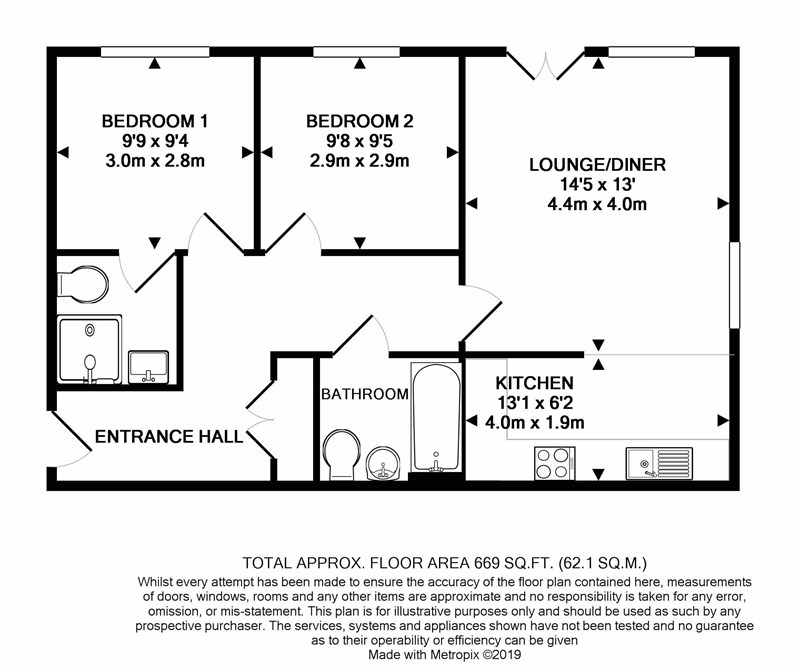 BEDROOM 1
9'9 x 9'4
3.0m x 2.8m

BEDROOM 2
9'8 x 9'5
2.9m x 2.9m

LOUNGE/DINER
14'5 x 13'
4.4m x 4.0m

BATHROOM

KITCHEN
13'1 x 6'2
4.0m x 1.9m

ENTRANCE HALL

TOTAL APPROX. FLOOR AREA 669 SQ.FT. (62.1 SQ.M.)
Whilst every attempt has been made to ensure the accuracy of the floor plan contained here, measurements of doors, windows, rooms and any other items are approximate and no responsibility is taken for any error, omission, or mis-statement. This plan is for illustrative purposes only and should be used as such by any prospective purchaser. The services, systems and appliances shown have not been tested and no guarantee as to their operability or efficiency can be given
Made with Metropix ©2019